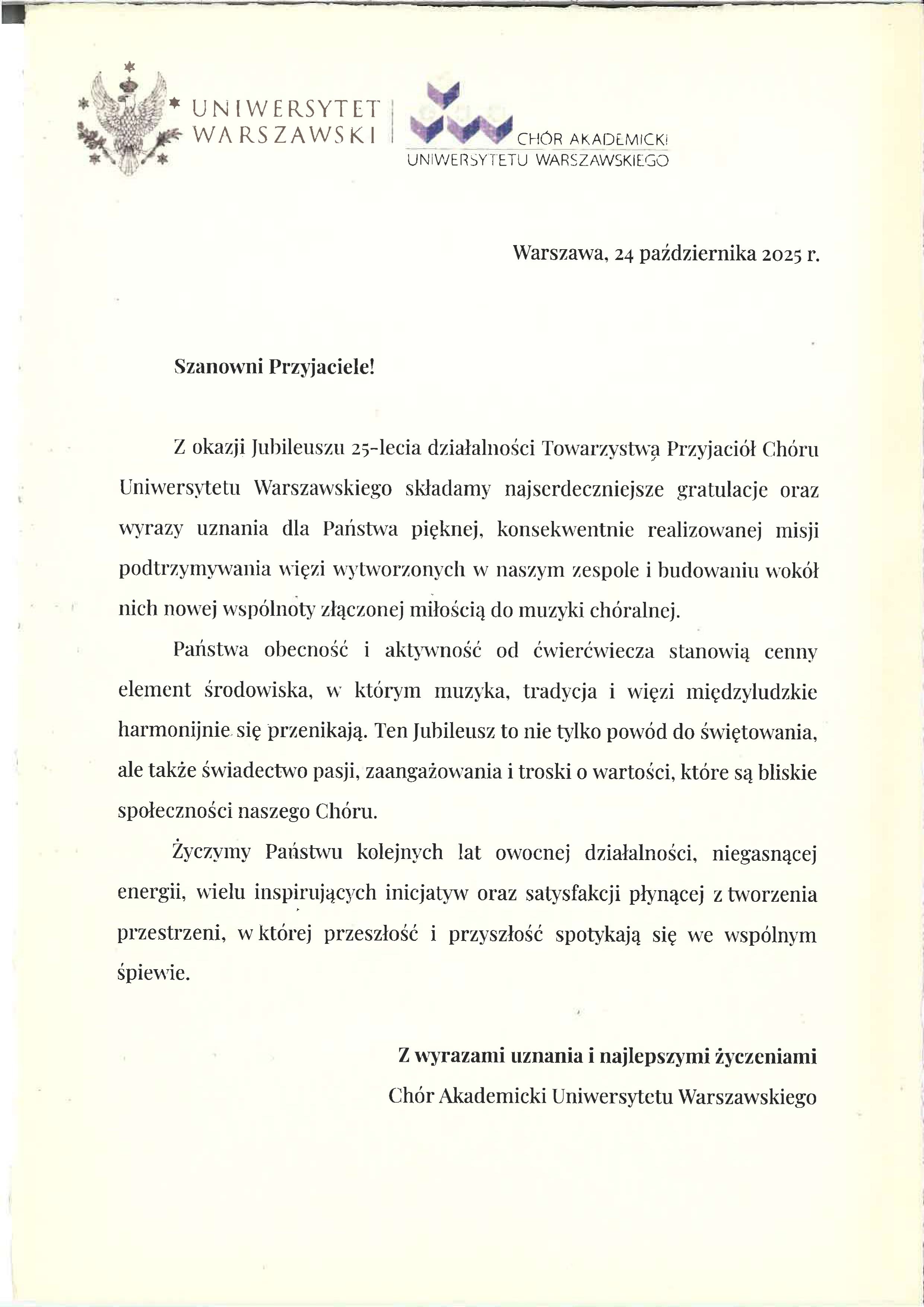 UNIWERSYTET WARSZAWSKI

CHÓR AKADEMICKI UNIWERSYTETU WARSZAWSKIEGO

Warszawa, 24 października 2025 r.

Szanowni Przyjaciele!

Z okazji Jubileuszu 25-lecia działalności Towarzystwa Przyjaciół Chóru Uniwersytetu Warszawskiego składamy najserdeczniejsze gratulacje oraz wyrazy uznania dla Państwa pięknej, konsekwentnie realizowanej misji podtrzymywania więzi wytworzonych w naszym zespole i budowaniu wokół nich nowej wspólnoty złączonej miłością do muzyki chóralnej.

Państwa obecność i aktywność od ćwierćwiecza stanowią cenny element środowiska, w którym muzyka, tradycja i więzi międzyludzkie harmonijnie się przenikają. Ten Jubileusz to nie tylko powód do świętowania, ale także świadectwo pasji, zaangażowania i troski o wartości, które są bliskie społeczności naszego Chóru.

Życzymy Państwu kolejnych lat owocnej działalności, niegasnącej energii, wielu inspirujących inicjatyw oraz satysfakcji płynącej z tworzenia przestrzeni, w której przeszłość i przyszłość spotykają się we wspólnym śpiewie.

Z wyrazami uznania i najlepszymi życzeniami
Chór Akademicki Uniwersytetu Warszawskiego